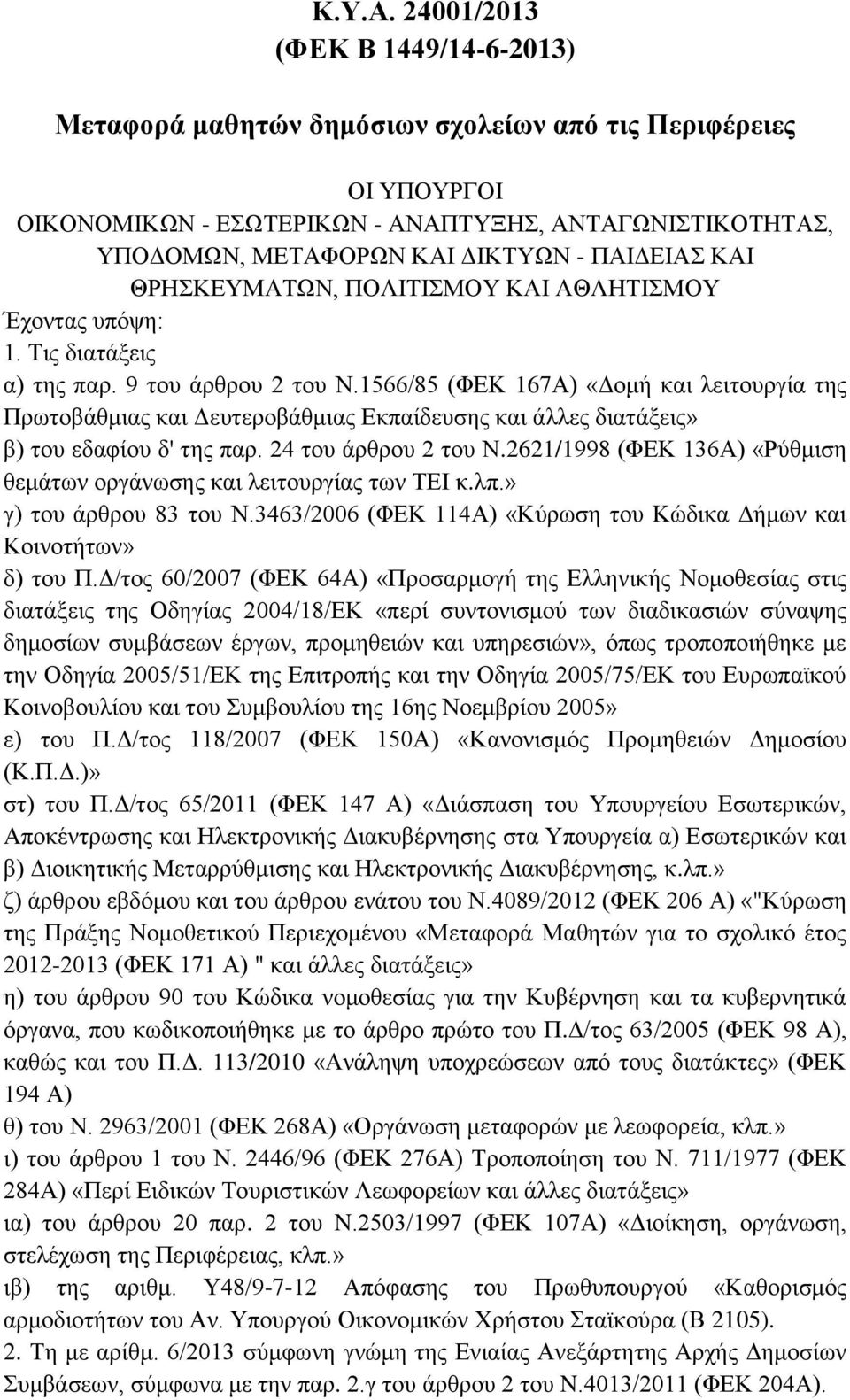 Κ.Υ.Α. 24001/2013
(ΦΕΚ Β 1449/14-6-2013)

Μεταφορά μαθητών δημόσιων σχολείων από τις Περιφέρειες

ΟΙ ΥΠΟΥΡΓΟΙ
ΟΙΚΟΝΟΜΙΚΩΝ - ΕΣΩΤΕΡΙΚΩΝ - ΑΝΑΠΤΥΞΗΣ, ΑΝΤΑΓΩΝΙΣΤΙΚΟΤΗΤΑΣ, ΥΠΟΔΟΜΩΝ, ΜΕΤΑΦΟΡΩΝ ΚΑΙ ΔΙΚΤΥΩΝ - ΠΑΙΔΕΙΑΣ ΚΑΙ ΘΡΗΣΚΕΥΜΑΤΩΝ, ΠΟΛΙΤΙΣΜΟΥ ΚΑΙ ΑΘΛΗΤΙΣΜΟΥ

Έχοντας υπόψη:
1. Τις διατάξεις
α) της παρ. 9 του άρθρου 2 του Ν.1566/85 (ΦΕΚ 167Α) «Δομή και λειτουργία της Πρωτοβάθμιας και Δευτεροβάθμιας Εκπαίδευσης και άλλες διατάξεις»
β) του εδαφίου δ' της παρ. 24 του άρθρου 2 του Ν.2621/1998 (ΦΕΚ 136Α) «Ρύθμιση θεμάτων οργάνωσης και λειτουργίας των ΤΕΙ κ.λπ.»
γ) του άρθρου 83 του Ν.3463/2006 (ΦΕΚ 114Α) «Κύρωση του Κώδικα Δήμων και Κοινοτήτων»
δ) του Π.Δ/τος 60/2007 (ΦΕΚ 64Α) «Προσαρμογή της Ελληνικής Νομοθεσίας στις διατάξεις της Οδηγίας 2004/18/ΕΚ «περί συντονισμού των διαδικασιών σύναψης δημοσίων συμβάσεων έργων, προμηθειών και υπηρεσιών», όπως τροποποιήθηκε με την Οδηγία 2005/51/ΕΚ της Επιτροπής και την Οδηγία 2005/75/ΕΚ του Ευρωπαϊκού Κοινοβουλίου και του Συμβουλίου της 16ης Νοεμβρίου 2005»
ε) του Π.Δ/τος 118/2007 (ΦΕΚ 150Α) «Κανονισμός Προμηθειών Δημοσίου (Κ.Π.Δ.)»
στ) του Π.Δ/τος 65/2011 (ΦΕΚ 147 Α) «Διάσπαση του Υπουργείου Εσωτερικών, Αποκέντρωσης και Ηλεκτρονικής Διακυβέρνησης στα Υπουργεία α) Εσωτερικών και β) Διοικητικής Μεταρρύθμισης και Ηλεκτρονικής Διακυβέρνησης, κ.λπ.»
ζ) άρθρου εβδόμου και του άρθρου ενάτου του Ν.4089/2012 (ΦΕΚ 206 Α) «"Κύρωση της Πράξης Νομοθετικού Περιεχομένου «Μεταφορά Μαθητών για το σχολικό έτος 2012-2013 (ΦΕΚ 171 Α) " και άλλες διατάξεις»
η) του άρθρου 90 του Κώδικα νομοθεσίας για την Κυβέρνηση και τα κυβερνητικά όργανα, που κωδικοποιήθηκε με το άρθρο πρώτο του Π.Δ/τος 63/2005 (ΦΕΚ 98 Α), καθώς και του Π.Δ. 113/2010 «Ανάληψη υποχρεώσεων από τους διατάκτες» (ΦΕΚ 194 Α)
θ) του Ν. 2963/2001 (ΦΕΚ 268Α) «Οργάνωση μεταφορών με λεωφορεία, κλπ.»
ι) του άρθρου 1 του Ν. 2446/96 (ΦΕΚ 276Α) Τροποποίηση του Ν. 711/1977 (ΦΕΚ 284Α) «Περί Ειδικών Τουριστικών Λεωφορείων και άλλες διατάξεις»
ια) του άρθρου 20 παρ. 2 του Ν.2503/1997 (ΦΕΚ 107Α) «Διοίκηση, οργάνωση, στελέχωση της Περιφέρειας, κλπ.»
ιβ) της αριθμ. Υ48/9-7-12 Απόφασης του Πρωθυπουργού «Καθορισμός αρμοδιοτήτων του Αν. Υπουργού Οικονομικών Χρήστου Σταϊκούρα (Β 2105).
2. Τη με αρίθμ. 6/2013 σύμφωνη γνώμη της Ενιαίας Ανεξάρτητης Αρχής Δημοσίων Συμβάσεων, σύμφωνα με την παρ. 2.γ του άρθρου 2 του Ν.4013/2011 (ΦΕΚ 204Α).